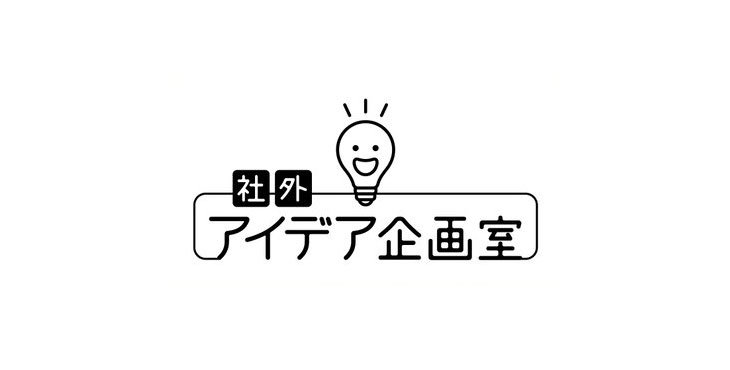 社外
アイデア企画室